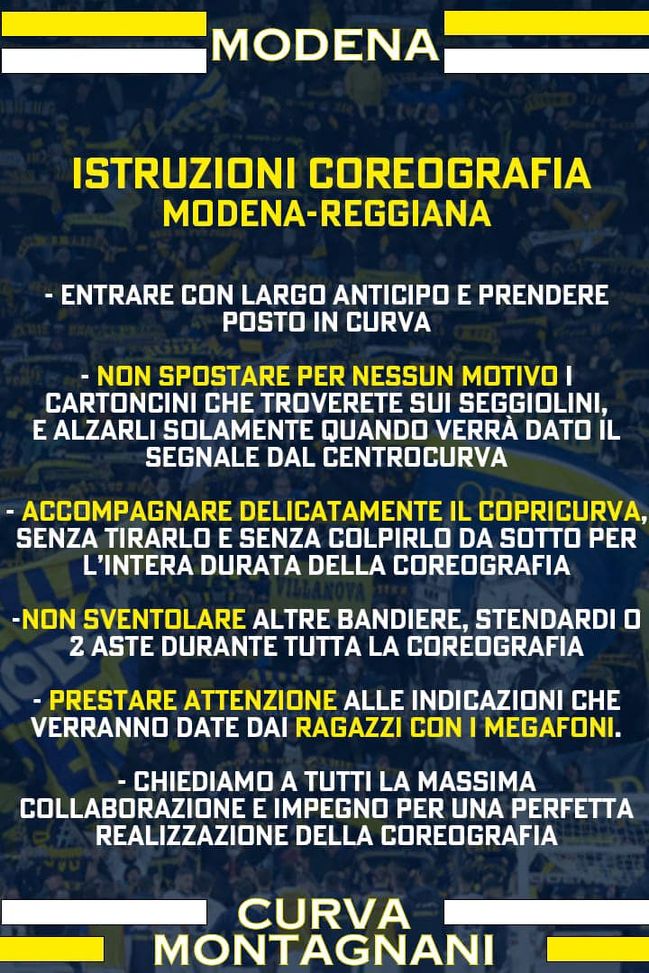 MODENA

ISTRUZIONI COREOGRAFIA
MODENA-REGGIANA

- ENTRARE CON LARGO ANTICIPO E PRENDERE POSTO IN CURVA

- NON SPOSTARE PER NESSUN MOTIVO I CARTONCINI CHE TROVERETE SUI SEGGIOLINI, E ALZARLI SOLAMENTE QUANDO VERRÀ DATO IL SEGNALE DAL CENTROCURVA

- ACCOMPAGNARE DELICATAMENTE IL COPRICURVA, SENZA TIRARLO E SENZA COLPIRLO DA SOTTO PER L'INTERA DURATA DELLA COREOGRAFIA

-NON SVENTOLARE ALTRE BANDIERE, STENDARDI O 2 ASTE DURANTE TUTTA LA COREOGRAFIA

- PRESTARE ATTENZIONE ALLE INDICAZIONI CHE VERRANNO DATE DAI RAGAZZI CON I MEGAFONI.

- CHIEDIAMO A TUTTI LA MASSIMA COLLABORAZIONE E IMPEGNO PER UNA PERFETTA REALIZZAZIONE DELLA COREOGRAFIA

CURVA
MONTAGNANI